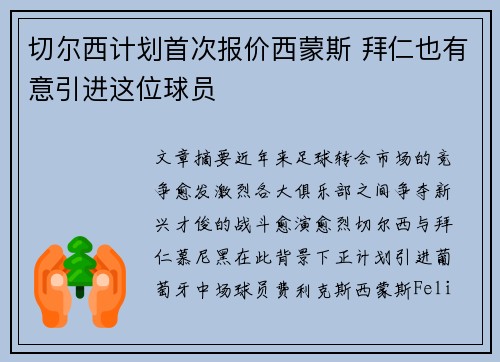 切尔西计划首次报价西蒙斯 拜仁也有意引进这位球员

文章摘要近年来足球转会市场的竞争愈发激烈各大俱乐部之间争夺新兴才俊的战斗愈演愈烈切尔西与拜仁慕尼黑在此背景下正计划引进葡萄牙中场球员费利克斯西蒙斯Feli